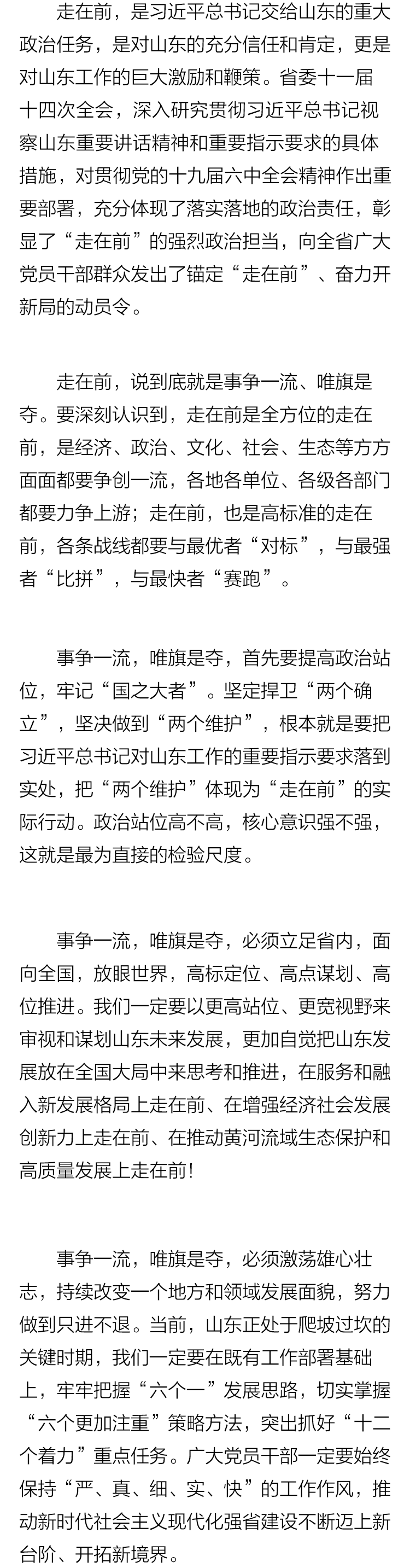 走在前，是习近平总书记交给山东的重大政治任务，是对山东的充分信任和肯定，更是对山东工作的巨大激励和鞭策。省委十一届十四次全会，深入研究贯彻习近平总书记视察山东重要讲话精神和重要指示要求的具体措施，对贯彻党的十九届六中全会精神作出重要部署，充分体现了落实落地的政治责任，彰显了“走在前”的强烈政治担当，向全省广大党员干部群众发出了锚定“走在前”、奋力开新局的动员令。

走在前，说到底就是事争一流、唯旗是夺。要深刻认识到，走在前是全方位的走在前，是经济、政治、文化、社会、生态等方方面面都要争创一流，各地各单位、各级各部门都要力争上游；走在前，也是高标准的走在前，各条战线都要与最优者“对标”，与最强者“比拼”，与最快者“赛跑”。

事争一流，唯旗是夺，首先要提高政治站位，牢记“国之大者”。坚定捍卫“两个确立”，坚决做到“两个维护”，根本就是要把习近平总书记对山东工作的重要指示要求落到实处，把“两个维护”体现为“走在前”的实际行动。政治站位高不高，核心意识强不强，这就是最为直接的检验尺度。

事争一流，唯旗是夺，必须立足省内，面向全国，放眼世界，高标定位、高点谋划、高位推进。我们一定要以更高站位、更宽视野来审视和谋划山东未来发展，更加自觉把山东发展放在全国大局中来思考和推进，在服务和融入新发展格局上走在前、在增强经济社会发展创新力上走在前、在推动黄河流域生态保护和高质量发展上走在前！

事争一流，唯旗是夺，必须激荡雄心壮志，持续改变一个地方和领域发展面貌，努力做到只进不退。当前，山东正处于爬坡过坎的关键时期，我们一定要在既有工作部署基础上，牢牢把握“六个一”发展思路，切实掌握“六个更加注重”策略方法，突出抓好“十二个着力”重点任务。广大党员干部一定要始终保持“严、真、细、实、快”的工作作风，推动新时代社会主义现代化强省建设不断迈上新台阶、开拓新境界。